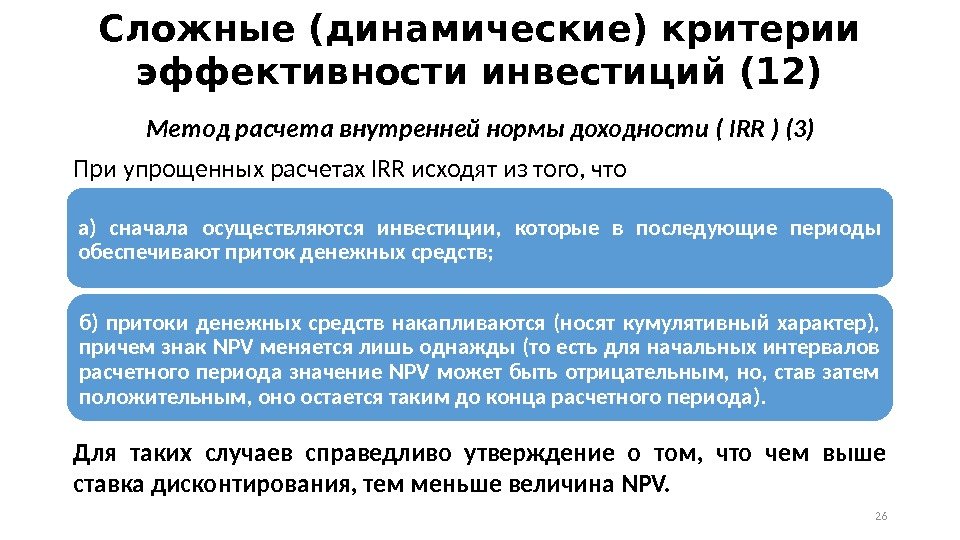 Сложные (динамические) критерии эффективности инвестиций (12)

Метод расчета внутренней нормы доходности ( IRR ) (3)

При упрощенных расчетах IRR исходят из того, что

а) сначала осуществляются инвестиции, которые в последующие периоды обеспечивают приток денежных средств;

б) притоки денежных средств накапливаются (носят кумулятивный характер), причем знак NPV меняется лишь однажды (то есть для начальных интервалов расчетного периода значение NPV может быть отрицательным, но, став затем положительным, оно остается таким до конца расчетного периода).

Для таких случаев справедливо утверждение о том, что чем выше ставка дисконтирования, тем меньше величина NPV.

26